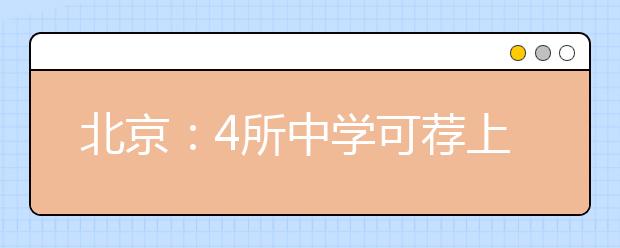 北京：4所中学可荐上